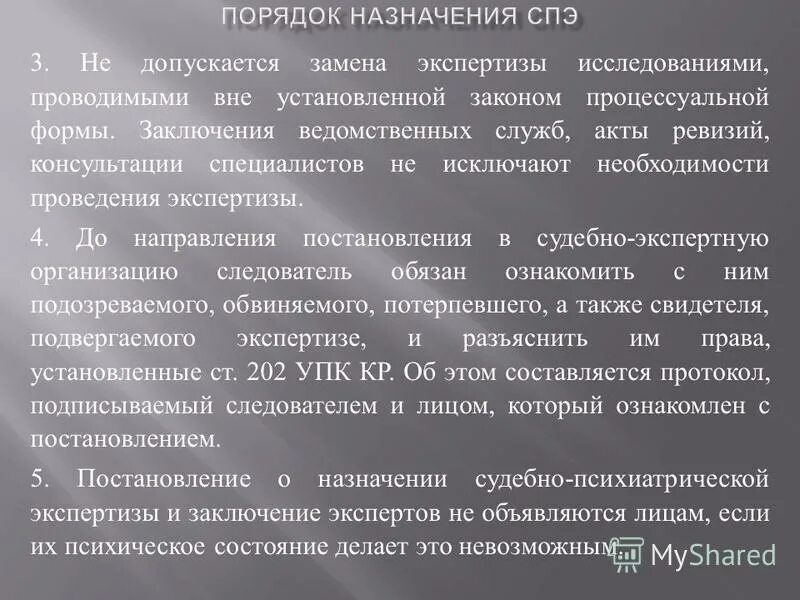 ПОРЯДОК НАЗНАЧЕНИЯ СПЭ

3. Не допускается замена экспертизы исследованиями, проводимыми вне установленной законом процессуальной формы. Заключения ведомственных служб, акты ревизий, консультации специалистов не исключают необходимости проведения экспертизы.

4. До направления постановления в судебно-экспертную организацию следователь обязан ознакомить с ним подозреваемого, обвиняемого, потерпевшего, а также свидетеля, подвергаемого экспертизе, и разъяснить им права, установленные ст. 202 УПК КР. Об этом составляется протокол, подписываемый следователем и лицом, который ознакомлен с постановлением.

5. Постановление о назначении судебно-психиатрической экспертизы и заключение экспертов не объявляются лицам, если их психическое состояние делает это невозможным.

MyShared